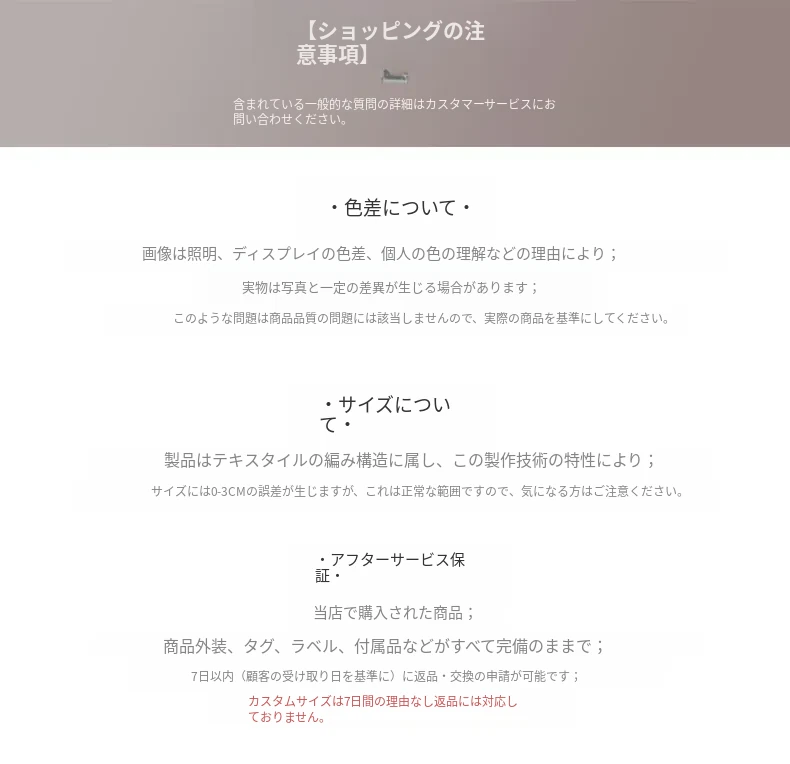 【ショッピングの注意事項】

含まれている一般的な質問の詳細はカスタマーサービスにお問い合わせください。

・色差について・

画像は照明、ディスプレイの色差、個人の色の理解などの理由により；

実物は写真と一定の差異が生じる場合があります；

このような問題は商品品質の問題には該当しませんので、実際の商品を基準にしてください。

・サイズについて・

製品はテキスタイルの編み構造に属し、この製作技術の特性により；

サイズには0-3CMの誤差が生じますが、これは正常な範囲ですので、気になる方はご注意ください。

・アフターサービス保証・

当店で購入された商品；

商品外装、タグ、ラベル、付属品などがすべて完備のままで；

7日以内（顧客の受け取り日を基準に）に返品・交換の申請が可能です；

カスタムサイズは7日間の理由なし返品には対応しておりません。